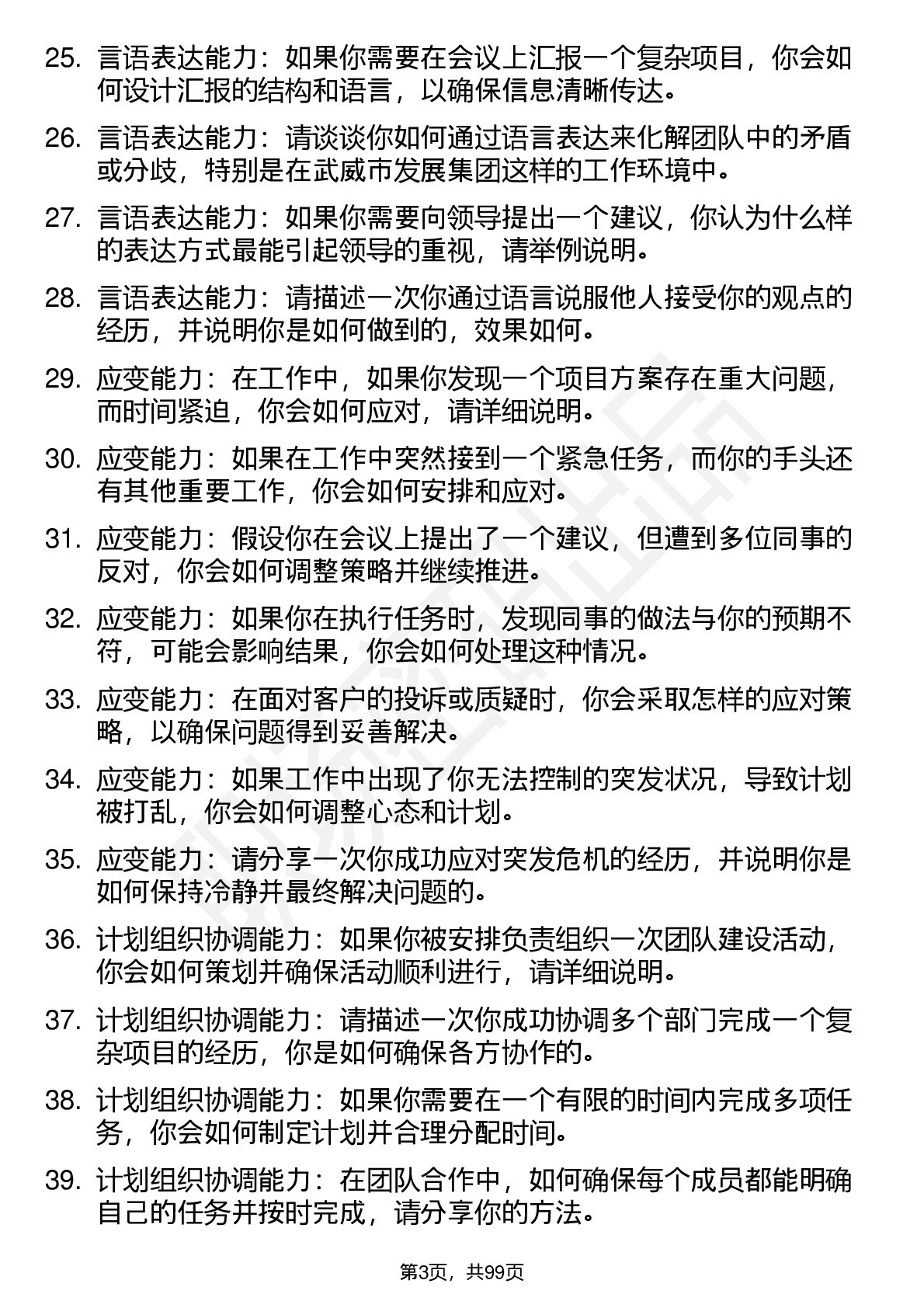 25. 言语表达能力：如果你需要在会议上汇报一个复杂项目，你会如何设计汇报的结构和语言，以确保信息清晰传达。

26. 言语表达能力：请谈谈你如何通过语言表达来化解团队中的矛盾或分歧，特别是在武威市发展集团这样的工作环境中。

27. 言语表达能力：如果你需要向领导提出一个建议，你认为什么样的表达方式最能引起领导的重视，请举例说明。

28. 言语表达能力：请描述一次你通过语言说服他人接受你的观点的经历，并说明你是如何做到的，效果如何。

29. 应变能力：在工作中，如果你发现一个项目方案存在重大问题，而时间紧迫，你会如何应对，请详细说明。

30. 应变能力：如果在工作中突然接到一个紧急任务，而你的手头还有其他重要工作，你会如何安排和应对。

31. 应变能力：假设你在会议上提出了一个建议，但遭到多位同事的反对，你会如何调整策略并继续推进。

32. 应变能力：如果你在执行任务时，发现同事的做法与你的预期不符，可能会影响结果，你会如何处理这种情况。

33. 应变能力：在面对客户的投诉或质疑时，你会采取怎样的应对策略，以确保问题得到妥善解决。

34. 应变能力：如果工作中出现了你无法控制的突发状况，导致计划被打乱，你会如何调整心态和计划。

35. 应变能力：请分享一次你成功应对突发危机的经历，并说明你是如何保持冷静并最终解决问题的。

36. 计划组织协调能力：如果你被安排负责组织一次团队建设活动，你会如何策划并确保活动顺利进行，请详细说明。

37. 计划组织协调能力：请描述一次你成功协调多个部门完成一个复杂项目的经历，你是如何确保各方协作的。

38. 计划组织协调能力：如果你需要在一个有限的时间内完成多项任务，你会如何制定计划并合理分配时间。

39. 计划组织协调能力：在团队合作中，如何确保每个成员都能明确自己的任务并按时完成，请分享你的方法。

第3页，共99页